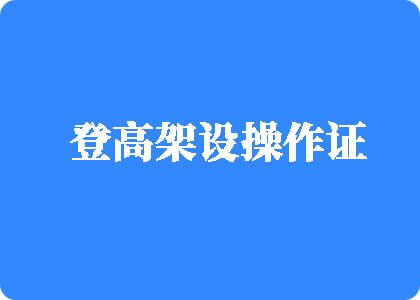 登高架设操作证